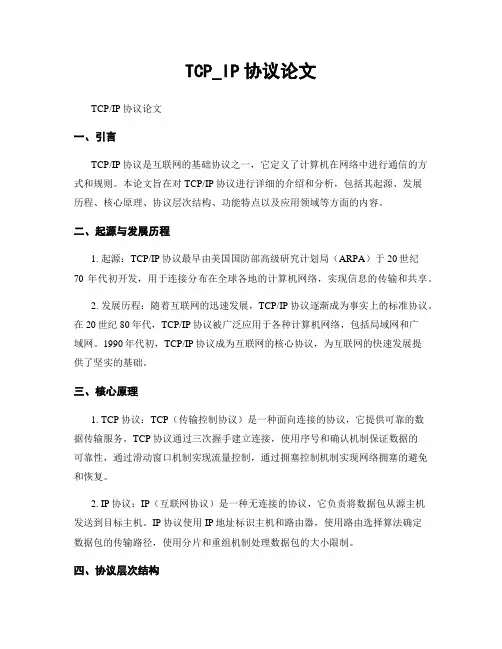 TCP_IP 协议论文

TCP/IP 协议论文

一、引言

TCP/IP 协议是互联网的基础协议之一，它定义了计算机在网络中进行通信的方式和规则。本论文旨在对 TCP/IP 协议进行详细的介绍和分析，包括其起源、发展历程、核心原理、协议层次结构、功能特点以及应用领域等方面的内容。

二、起源与发展历程

1. 起源：TCP/IP 协议最早由美国国防部高级研究计划局（ARPA）于 20 世纪 70 年代初开发，用于连接分布在全球各地的计算机网络，实现信息的传输和共享。

2. 发展历程：随着互联网的迅速发展，TCP/IP 协议逐渐成为事实上的标准协议。在 20 世纪 80 年代，TCP/IP 协议被广泛应用于各种计算机网络，包括局域网和广域网。1990 年代初，TCP/IP 协议成为互联网的核心协议，为互联网的快速发展提供了坚实的基础。

三、核心原理

1. TCP 协议：TCP（传输控制协议）是一种面向连接的协议，它提供可靠的数据传输服务。TCP 协议通过三次握手建立连接，使用序号和确认机制保证数据的可靠性，通过滑动窗口机制实现流量控制，通过拥塞控制机制实现网络拥塞的避免和恢复。

2. IP 协议：IP（互联网协议）是一种无连接的协议，它负责将数据包从源主机发送到目标主机。IP 协议使用 IP 地址标识主机和路由器，使用路由选择算法确定数据包的传输路径，使用分片和重组机制处理数据包的大小限制。

四、协议层次结构